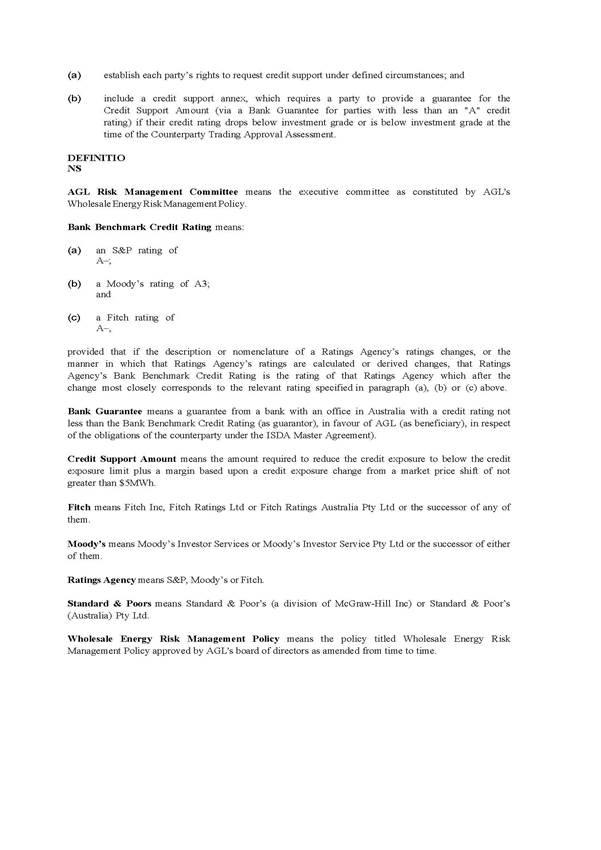 (a) establish each party's rights to request credit support under defined circumstances; and

(b) include a credit support annex, which requires a party to provide a guarantee for the Credit Support Amount (via a Bank Guarantee for parties with less than an "A" credit rating) if their credit rating drops below investment grade or is below investment grade at the time of the Counterparty Trading Approval Assessment.

DEFINITIO
NS

AGL Risk Management Committee means the executive committee as constituted by AGL's Wholesale Energy Risk Management Policy.

Bank Benchmark Credit Rating means:

(a) an S&P rating of A–;

(b) a Moody's rating of A3; and

(c) a Fitch rating of A–,

provided that if the description or nomenclature of a Ratings Agency's ratings changes, or the manner in which that Ratings Agency's ratings are calculated or derived changes, that Ratings Agency's Bank Benchmark Credit Rating is the rating of that Ratings Agency which after the change most closely corresponds to the relevant rating specified in paragraph (a), (b) or (c) above.

Bank Guarantee means a guarantee from a bank with an office in Australia with a credit rating not less than the Bank Benchmark Credit Rating (as guarantor), in favour of AGL (as beneficiary), in respect of the obligations of the counterparty under the ISDA Master Agreement).

Credit Support Amount means the amount required to reduce the credit exposure to below the credit exposure limit plus a margin based upon a credit exposure change from a market price shift of not greater than $5MWh.

Fitch means Fitch Inc, Fitch Ratings Ltd or Fitch Ratings Australia Pty Ltd or the successor of any of them.

Moody's means Moody's Investor Services or Moody's Investor Service Pty Ltd or the successor of either of them.

Ratings Agency means S&P, Moody's or Fitch.

Standard & Poors means Standard & Poor's (a division of McGraw-Hill Inc) or Standard & Poor's (Australia) Pty Ltd.

Wholesale Energy Risk Management Policy means the policy titled Wholesale Energy Risk Management Policy approved by AGL's board of directors as amended from time to time.